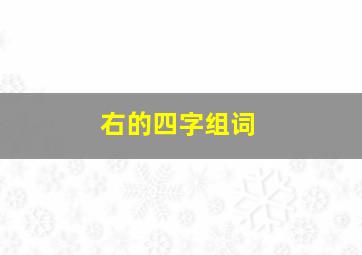 右的四字组词